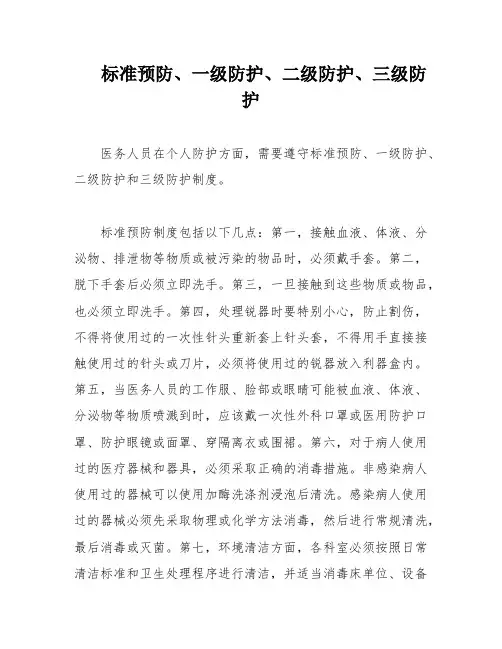 标准预防、一级防护、二级防护、三级防护

医务人员在个人防护方面，需要遵守标准预防、一级防护、二级防护和三级防护制度。

标准预防制度包括以下几点：第一，接触血液、体液、分泌物、排泄物等物质或被污染的物品时，必须戴手套。第二，脱下手套后必须立即洗手。第三，一旦接触到这些物质或物品，也必须立即洗手。第四，处理锐器时要特别小心，防止割伤，不得将使用过的一次性针头重新套上针头套，不得用手直接接触使用过的针头或刀片，必须将使用过的锐器放入利器盒内。第五，当医务人员的工作服、脸部或眼睛可能被血液、体液、分泌物等物质喷溅到时，应该戴一次性外科口罩或医用防护口罩、防护眼镜或面罩、穿隔离衣或围裙。第六，对于病人使用过的医疗器械和器具，必须采取正确的消毒措施。非感染病人使用过的器械可以使用加酶洗涤剂浸泡后清洗。感染病人使用过的器械必须先采取物理或化学方法消毒，然后进行常规清洗，最后消毒或灭菌。第七，环境清洁方面，各科室必须按照日常清洁标准和卫生处理程序进行清洁，并适当消毒床单位、设备